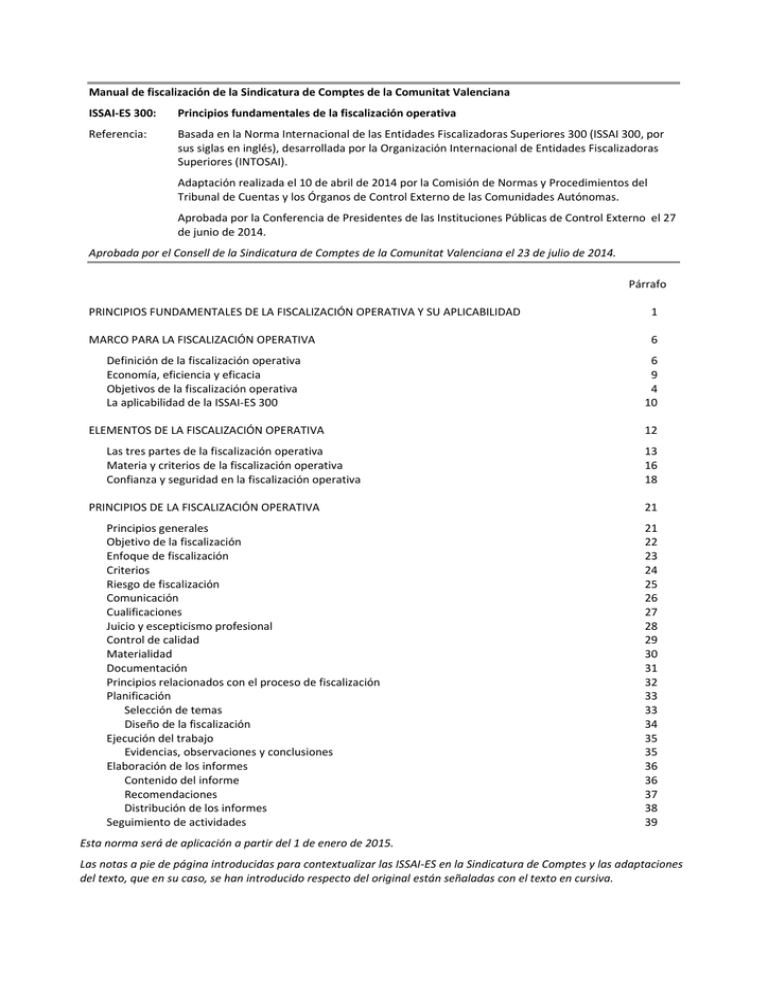 Manual de fiscalización de la Sindicatura de Comptes de la Comunitat Valenciana

ISSAI-ES 300: Principios fundamentales de la fiscalización operativa

Referencia: Basada en la Norma Internacional de las Entidades Fiscalizadoras Superiores 300 (ISSAI 300, por sus siglas en inglés), desarrollada por la Organización Internacional de Entidades Fiscalizadoras Superiores (INTOSAI).

Adaptación realizada el 10 de abril de 2014 por la Comisión de Normas y Procedimientos del Tribunal de Cuentas y los Órganos de Control Externo de las Comunidades Autónomas.

Aprobada por la Conferencia de Presidentes de las Instituciones Públicas de Control Externo el 27 de junio de 2014.

Aprobada por el Consell de la Sindicatura de Comptes de la Comunitat Valenciana el 23 de julio de 2014.

| | Párrafo |
|---|---|
| PRINCIPIOS FUNDAMENTALES DE LA FISCALIZACIÓN OPERATIVA Y SU APLICABILIDAD | 1 |
| MARCO PARA LA FISCALIZACIÓN OPERATIVA | 6 |
| Definición de la fiscalización operativa | 6 |
| Economía, eficiencia y eficacia | 9 |
| Objetivos de la fiscalización operativa | 4 |
| La aplicabilidad de la ISSAI-ES 300 | 10 |
| ELEMENTOS DE LA FISCALIZACIÓN OPERATIVA | 12 |
| Las tres partes de la fiscalización operativa | 13 |
| Materia y criterios de la fiscalización operativa | 16 |
| Confianza y seguridad en la fiscalización operativa | 18 |
| PRINCIPIOS DE LA FISCALIZACIÓN OPERATIVA | 21 |
| Principios generales | 21 |
| Objetivo de la fiscalización | 22 |
| Enfoque de fiscalización | 23 |
| Criterios | 24 |
| Riesgo de fiscalización | 25 |
| Comunicación | 26 |
| Cualificaciones | 27 |
| Juicio y escepticismo profesional | 28 |
| Control de calidad | 29 |
| Materialidad | 30 |
| Documentación | 31 |
| Principios relacionados con el proceso de fiscalización | 32 |
| Planificación | 33 |
| Selección de temas | 33 |
| Diseño de la fiscalización | 34 |
| Ejecución del trabajo | 35 |
| Evidencias, observaciones y conclusiones | 35 |
| Elaboración de los informes | 36 |
| Contenido del informe | 36 |
| Recomendaciones | 37 |
| Distribución de los informes | 38 |
| Seguimiento de actividades | 39 |

Esta norma será de aplicación a partir del 1 de enero de 2015.

Las notas a pie de página introducidas para contextualizar las ISSAI-ES en la Sindicatura de Comptes y las adaptaciones del texto, que en su caso, se han introducido respecto del original están señaladas con el texto en cursiva.